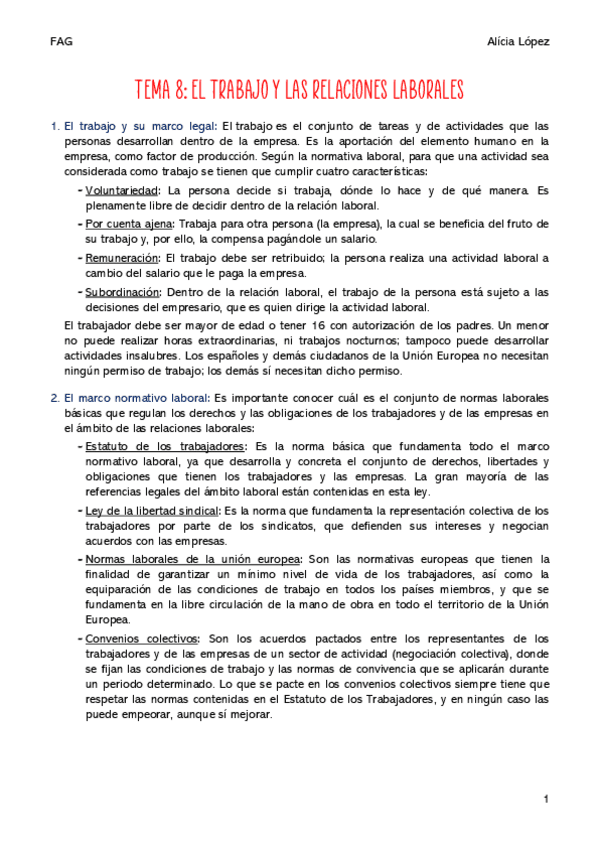 FAG

Alícia López

TEMA 8: EL TRABAJO Y LAS RELACIONES LABORALES

1. El trabajo y su marco legal: El trabajo es el conjunto de tareas y de actividades que las personas desarrollan dentro de la empresa. Es la aportación del elemento humano en la empresa, como factor de producción. Según la normativa laboral, para que una actividad sea considerada como trabajo se tienen que cumplir cuatro características:

- Voluntariedad: La persona decide si trabaja, dónde lo hace y de qué manera. Es plenamente libre de decidir dentro de la relación laboral.
- Por cuenta ajena: Trabaja para otra persona (la empresa), la cual se beneficia del fruto de su trabajo y, por ello, la compensa pagándole un salario.
- Remuneración: El trabajo debe ser retribuido; la persona realiza una actividad laboral a cambio del salario que le paga la empresa.
- Subordinación: Dentro de la relación laboral, el trabajo de la persona está sujeto a las decisiones del empresario, que es quien dirige la actividad laboral.

El trabajador debe ser mayor de edad o tener 16 con autorización de los padres. Un menor no puede realizar horas extraordinarias, ni trabajos nocturnos; tampoco puede desarrollar actividades insalubres. Los españoles y demás ciudadanos de la Unión Europea no necesitan ningún permiso de trabajo; los demás sí necesitan dicho permiso.

2. El marco normativo laboral: Es importante conocer cuál es el conjunto de normas laborales básicas que regulan los derechos y las obligaciones de los trabajadores y de las empresas en el ámbito de las relaciones laborales:

- Estatuto de los trabajadores: Es la norma básica que fundamenta todo el marco normativo laboral, ya que desarrolla y concreta el conjunto de derechos, libertades y obligaciones que tienen los trabajadores y las empresas. La gran mayoría de las referencias legales del ámbito laboral están contenidas en esta ley.
- Ley de la libertad sindical: Es la norma que fundamenta la representación colectiva de los trabajadores por parte de los sindicatos, que defienden sus intereses y negocian acuerdos con las empresas.
- Normas laborales de la unión europea: Son las normativas europeas que tienen la finalidad de garantizar un mínimo nivel de vida de los trabajadores, así como la equiparación de las condiciones de trabajo en todos los países miembros, y que se fundamenta en la libre circulación de la mano de obra en todo el territorio de la Unión Europea.
- Convenios colectivos: Son los acuerdos pactados entre los representantes de los trabajadores y de las empresas de un sector de actividad (negociación colectiva), donde se fijan las condiciones de trabajo y las normas de convivencia que se aplicarán durante un periodo determinado. Lo que se pacte en los convenios colectivos siempre tiene que respetar las normas contenidas en el Estatuto de los Trabajadores, y en ningún caso las puede empeorar, aunque sí mejorar.

1